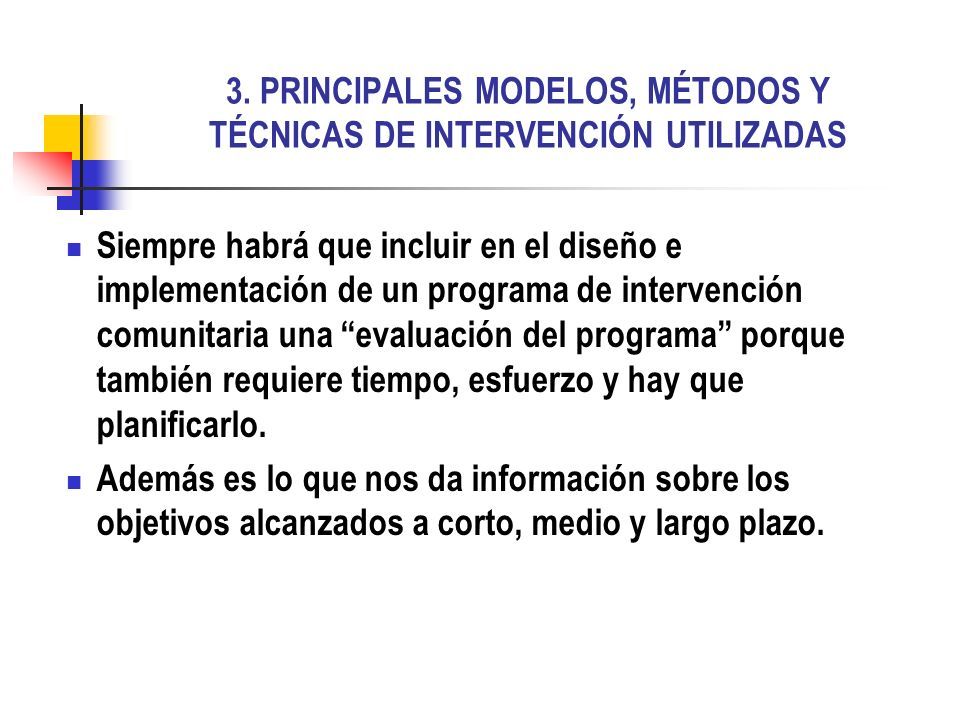 3. PRINCIPALES MODELOS, MÉTODOS Y TÉCNICAS DE INTERVENCIÓN UTILIZADAS

Siempre habrá que incluir en el diseño e implementación de un programa de intervención comunitaria una “evaluación del programa” porque también requiere tiempo, esfuerzo y hay que planificarlo.

Además es lo que nos da información sobre los objetivos alcanzados a corto, medio y largo plazo.